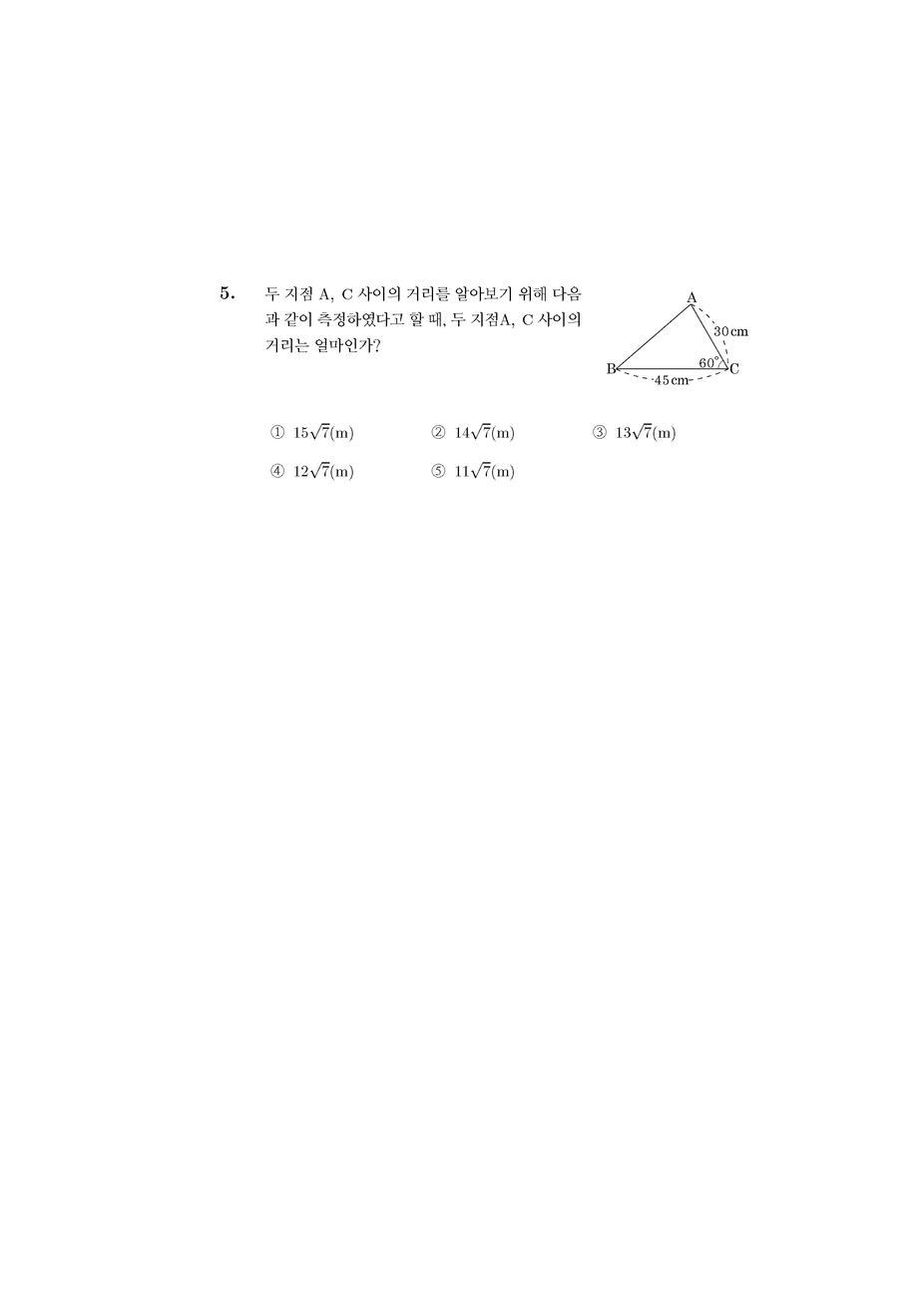 5. 두 지점 A, C 사이의 거리를 알아보기 위해 다음과 같이 측정하였다고 할 때, 두 지점A, C 사이의 거리는 얼마인가?

A
30 cm
60°
B
C
45 cm

① $15\sqrt{7}$(m) ② $14\sqrt{7}$(m) ③ $13\sqrt{7}$(m)

④ $12\sqrt{7}$(m) ⑤ $11\sqrt{7}$(m)